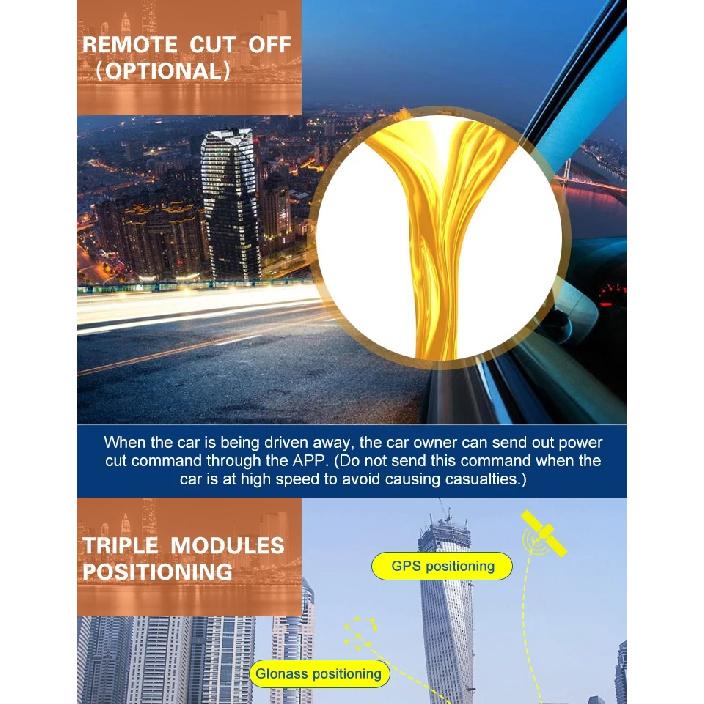 REMOTE CUT OFF (OPTIONAL)

When the car is being driven away, the car owner can send out power cut command through the APP. (Do not send this command when the car is at high speed to avoid causing casualties.)

TRIPLE MODULES POSITIONING

GPS positioning

Glonass positioning